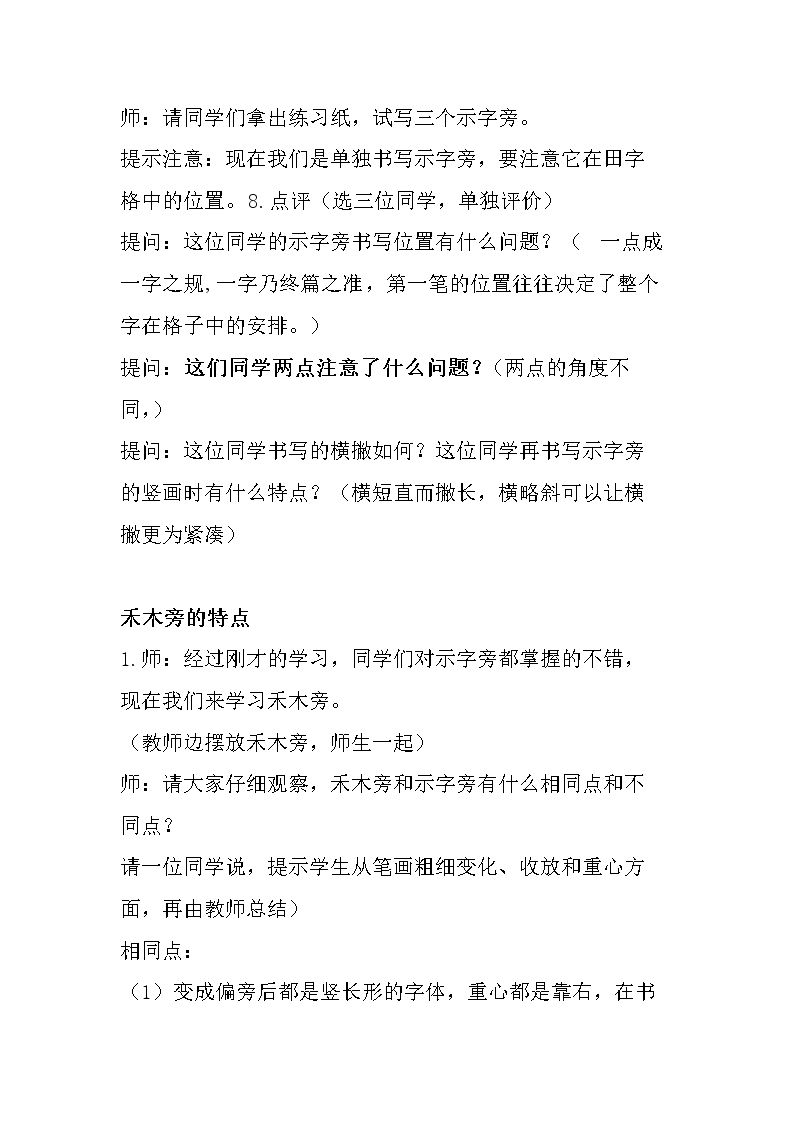 师：请同学们拿出练习纸，试写三个示字旁。

提示注意：现在我们是单独书写示字旁，要注意它在田字格中的位置。8.点评（选三位同学，单独评价）

提问：这位同学的示字旁书写位置有什么问题？（ 一点成一字之规,一字乃终篇之准，第一笔的位置往往决定了整个字在格子中的安排。）

提问：这们同学两点注意了什么问题？(两点的角度不同,）

提问：这位同学书写的横撇如何？这位同学再书写示字旁的竖画时有什么特点？（横短直而撇长，横略斜可以让横撇更为紧凑）

禾木旁的特点

1.师：经过刚才的学习，同学们对示字旁都掌握的不错，现在我们来学习禾木旁。

（教师边摆放禾木旁，师生一起）

师：请大家仔细观察，禾木旁和示字旁有什么相同点和不同点？

请一位同学说，提示学生从笔画粗细变化、收放和重心方面，再由教师总结）

相同点：

（1）变成偏旁后都是竖长形的字体，重心都是靠右，在书